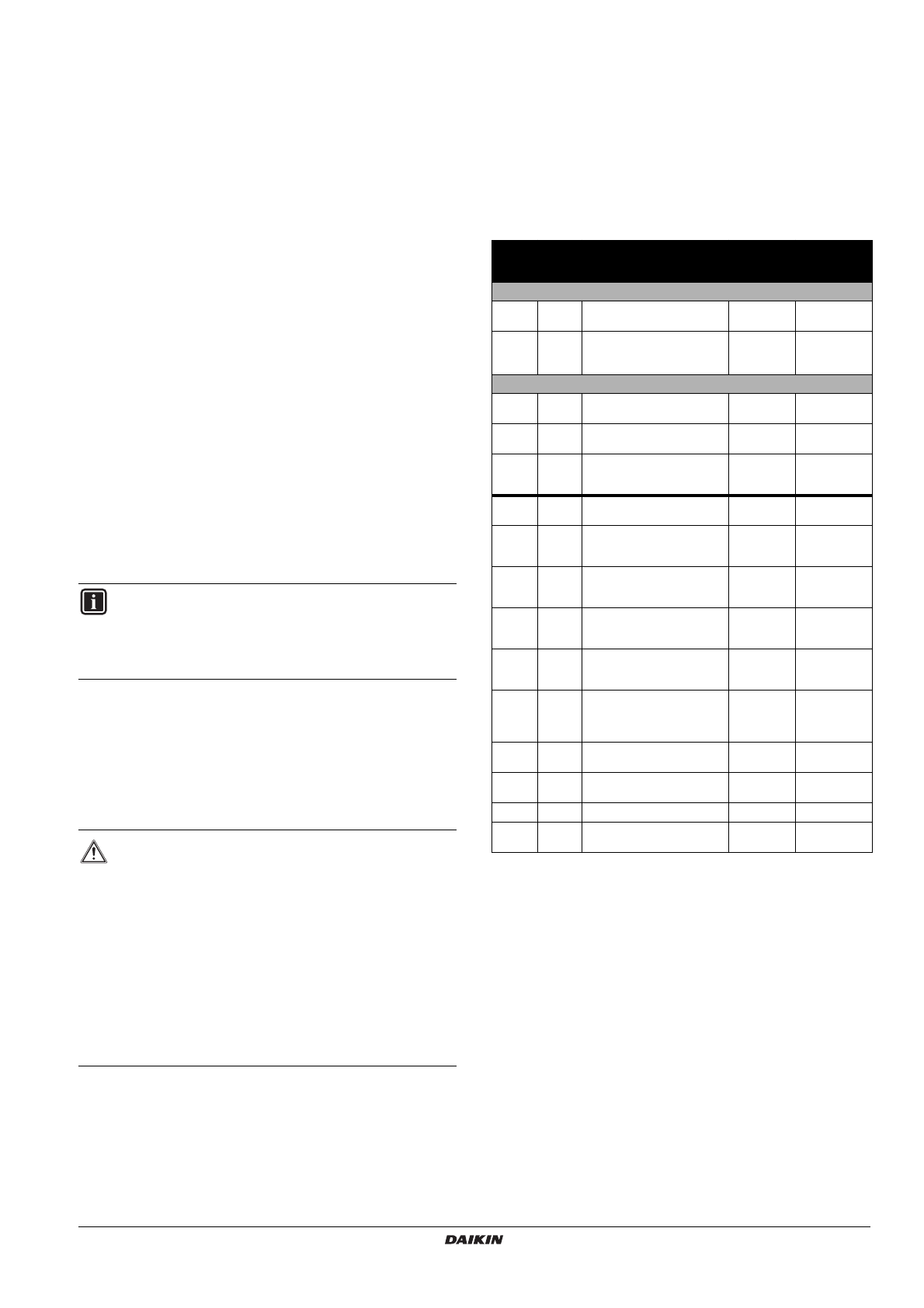 DAIKIN